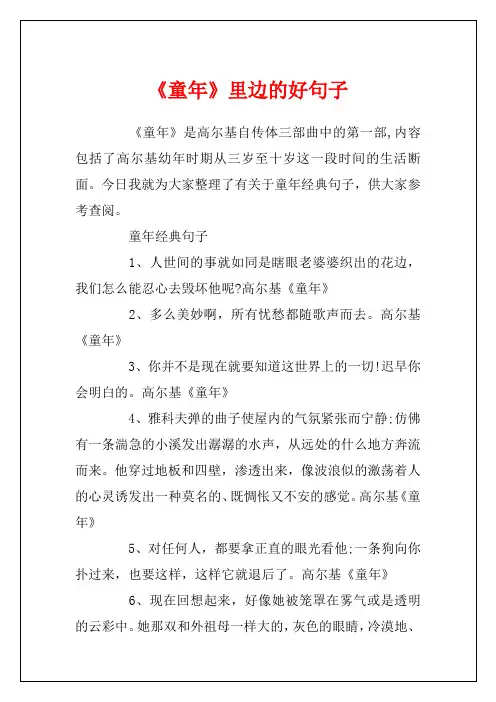 《童年》里边的好句子

《童年》是高尔基自传体三部曲中的第一部,内容包括了高尔基幼年时期从三岁至十岁这一段时间的生活断面。今日我就为大家整理了有关于童年经典句子，供大家参考查阅。

童年经典句子

1、人世间的事就如同是瞎眼老婆婆织出的花边，我们怎么能忍心去毁坏他呢?高尔基《童年》

2、多么美妙啊，所有忧愁都随歌声而去。高尔基《童年》

3、你并不是现在就要知道这世界上的一切!迟早你会明白的。高尔基《童年》

4、雅科夫弹的曲子使屋内的气氛紧张而宁静:仿佛有一条湍急的小溪发出潺潺的水声，从远处的什么地方奔流而来。他穿过地板和四壁，渗透出来，像波浪似的激荡着人的心灵诱发出一种莫名的、既惆怅又不安的感觉。高尔基《童年》

5、对任何人，都要拿正直的眼光看他:一条狗向你扑过来，也要这样，这样它就退后了。高尔基《童年》

6、现在回想起来，好像她被笼罩在雾气或是透明的云彩中。她那双和外祖母一样大的，灰色的眼睛，冷漠地、